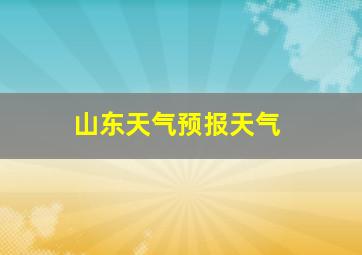 山东天气预报天气